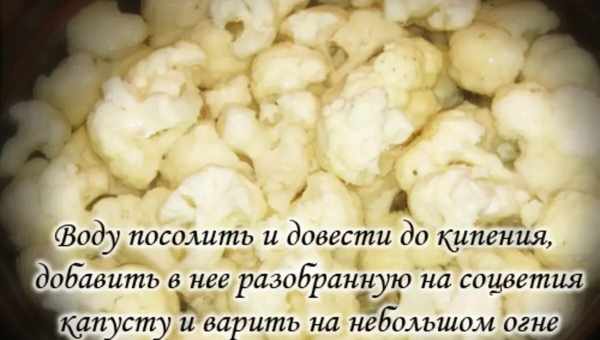 Воду посолить и довести до кипения, добавить в нее разобранную на соцветия капусту и варить на небольшом огне